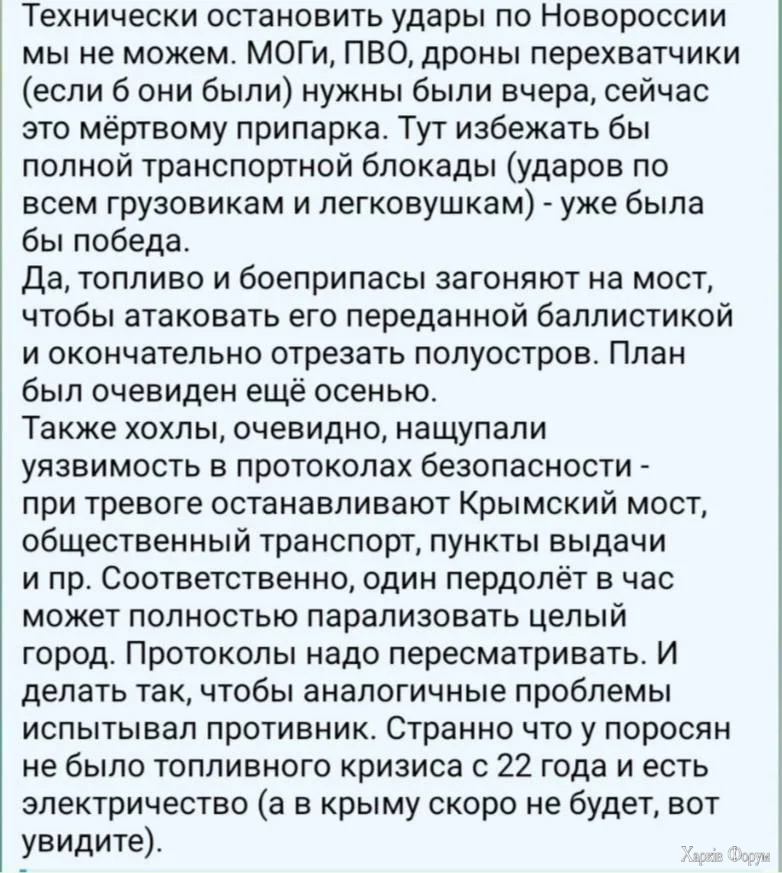 Технически остановить удары по Новороссии мы не можем. МОГи, ПВО, дроны перехватчики (если б они были) нужны были вчера, сейчас это мёртвому припарка. Тут избежать бы полной транспортной блокады (ударов по всем грузовикам и легковушкам) - уже была бы победа.
Да, топливо и боеприпасы загоняют на мост, чтобы атаковать его переданной баллистикой и окончательно отрезать полуостров. План был очевиден ещё осенью.
Также хохлы, очевидно, нащупали уязвимость в протоколах безопасности - при тревоге останавливают Крымский мост, общественный транспорт, пункты выдачи и пр. Соответственно, один пердолёт в час может полностью парализовать целый город. Протоколы надо пересматривать. И делать так, чтобы аналогичные проблемы испытывал противник. Странно что у поросян не было топливного кризиса с 22 года и есть электричество (а в крыму скоро не будет, вот увидите).

Харків Форум